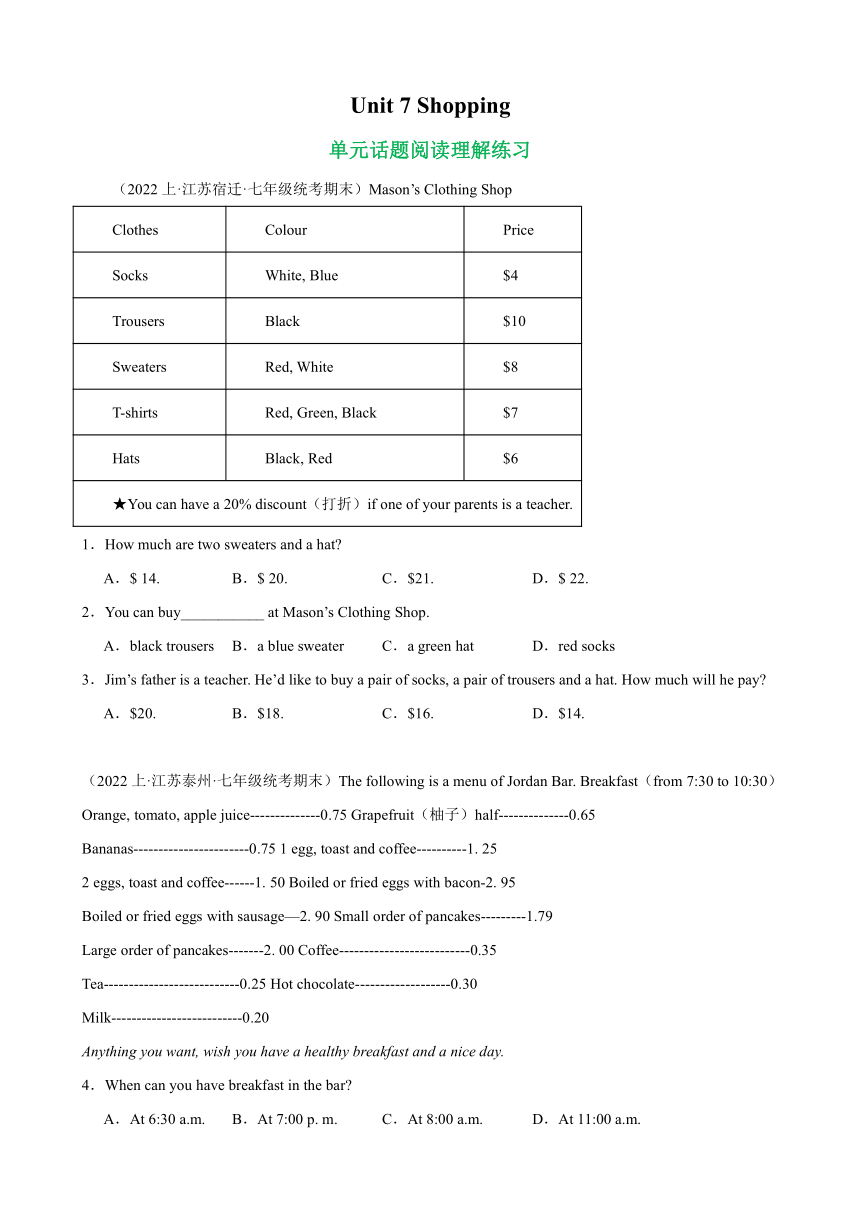 Unit 7 Shopping

单元话题阅读理解练习

（2022 上·江苏宿迁·七年级统考期末）Mason’s Clothing Shop

| Clothes | Colour | Price |
|---|---|---|
| Socks | White, Blue | $4 |
| Trousers | Black | $10 |
| Sweaters | Red, White | $8 |
| T-shirts | Red, Green, Black | $7 |
| Hats | Black, Red | $6 |
| ★You can have a 20% discount（打折）if one of your parents is a teacher. | | |

1．How much are two sweaters and a hat?

A．$ 14. B．$ 20. C．$21. D．$ 22.

2．You can buy___________ at Mason’s Clothing Shop.

A．black trousers B．a blue sweater C．a green hat D．red socks

3．Jim’s father is a teacher. He’d like to buy a pair of socks, a pair of trousers and a hat. How much will he pay?

A．$20. B．$18. C．$16. D．$14.

（2022 上·江苏泰州·七年级统考期末）The following is a menu of Jordan Bar. Breakfast（from 7:30 to 10:30）

Orange, tomato, apple juice--------------0.75 Grapefruit（柚子）half--------------0.65

Bananas-----------------------0.75 1 egg, toast and coffee----------1. 25

2 eggs, toast and coffee------1. 50 Boiled or fried eggs with bacon-2. 95

Boiled or fried eggs with sausage—2. 90 Small order of pancakes---------1.79

Large order of pancakes-------2. 00 Coffee--------------------------0.35

Tea---------------------------0.25 Hot chocolate-------------------0.30

Milk--------------------------0.20

Anything you want, wish you have a healthy breakfast and a nice day.

4．When can you have breakfast in the bar?

A．At 6:30 a.m. B．At 7:00 p. m. C．At 8:00 a.m. D．At 11:00 a.m.